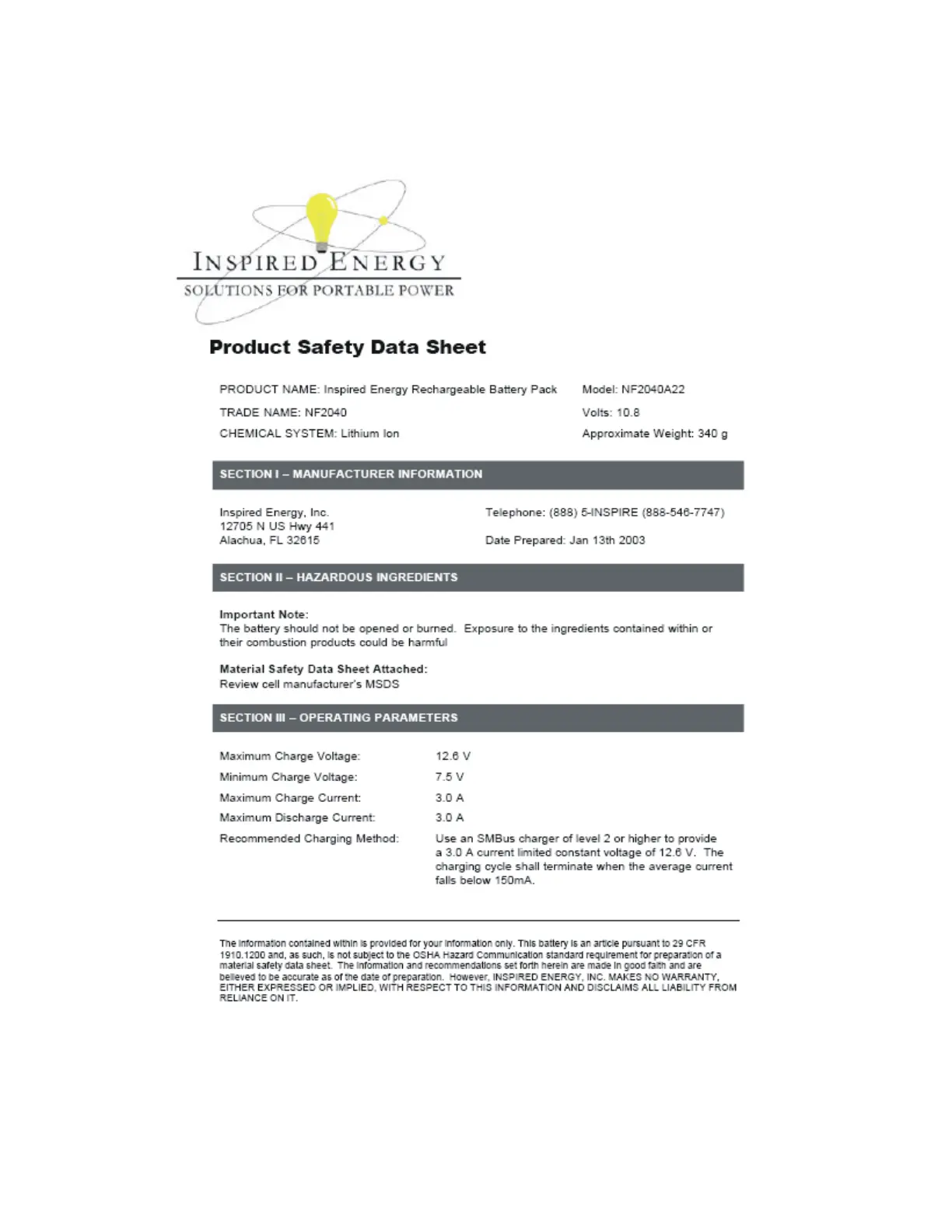 INSPIRED ENERGY
SOLUTIONS FOR PORTABLE POWER

Product Safety Data Sheet

PRODUCT NAME: Inspired Energy Rechargeable Battery Pack
TRADE NAME: NF2040
CHEMICAL SYSTEM: Lithium Ion

Model: NF2040A22
Volts: 10.8
Approximate Weight: 340 g

SECTION I – MANUFACTURER INFORMATION

Inspired Energy, Inc.
12705 N US Hwy 441
Alachua, FL 32615

Telephone: (888) 5-INSPIRE (888-546-7747)

Date Prepared: Jan 13th 2003

SECTION II – HAZARDOUS INGREDIENTS

Important Note:
The battery should not be opened or burned. Exposure to the ingredients contained within or their combustion products could be harmful

Material Safety Data Sheet Attached:
Review cell manufacturer's MSDS

SECTION III – OPERATING PARAMETERS

| | |
|---|---|
| Maximum Charge Voltage: | 12.6 V |
| Minimum Charge Voltage: | 7.5 V |
| Maximum Charge Current: | 3.0 A |
| Maximum Discharge Current: | 3.0 A |
| Recommended Charging Method: | Use an SMBus charger of level 2 or higher to provide a 3.0 A current limited constant voltage of 12.6 V. The charging cycle shall terminate when the average current falls below 150mA. |

The information contained within is provided for your information only. This battery is an article pursuant to 29 CFR 1910.1200 and, as such, is not subject to the OSHA Hazard Communication standard requirement for preparation of a material safety data sheet. The information and recommendations set forth herein are made in good faith and are believed to be accurate as of the date of preparation. However, INSPIRED ENERGY, INC. MAKES NO WARRANTY, EITHER EXPRESSED OR IMPLIED, WITH RESPECT TO THIS INFORMATION AND DISCLAIMS ALL LIABILITY FROM RELIANCE ON IT.